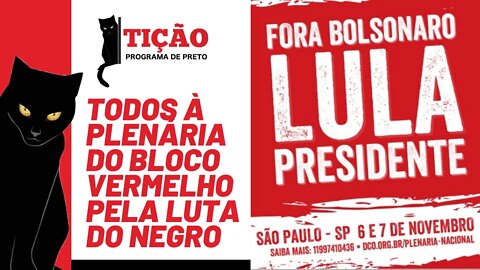 TIÇÃO
PROGRAMA DE PRETO

TODOS À PLENÁRIA DO BLOCO VERMELHO PELA LUTA DO NEGRO

FORA BOLSONARO
LULA
PRESIDENTE

SÃO PAULO - SP 6 E 7 DE NOVEMBRO
SAIBA MAIS: 11997410436 • DCO.ORG.BR/PLENARIA-NACIONAL